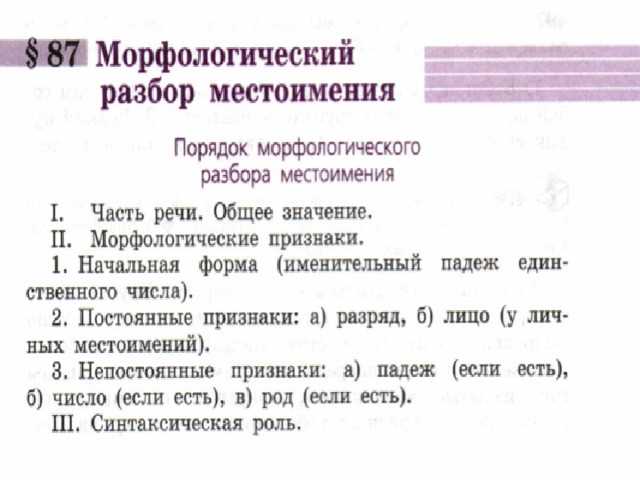 § 87 Морфологический разбор местоимения

Порядок морфологического разбора местоимения

I. Часть речи. Общее значение.

II. Морфологические признаки.

1. Начальная форма (именительный падеж единственного числа).

2. Постоянные признаки: а) разряд, б) лицо (у личных местоимений).

3. Непостоянные признаки: а) падеж (если есть), б) число (если есть), в) род (если есть).

III. Синтаксическая роль.